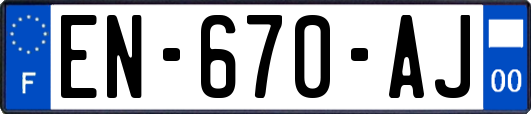 F
EN-670-AJ
00